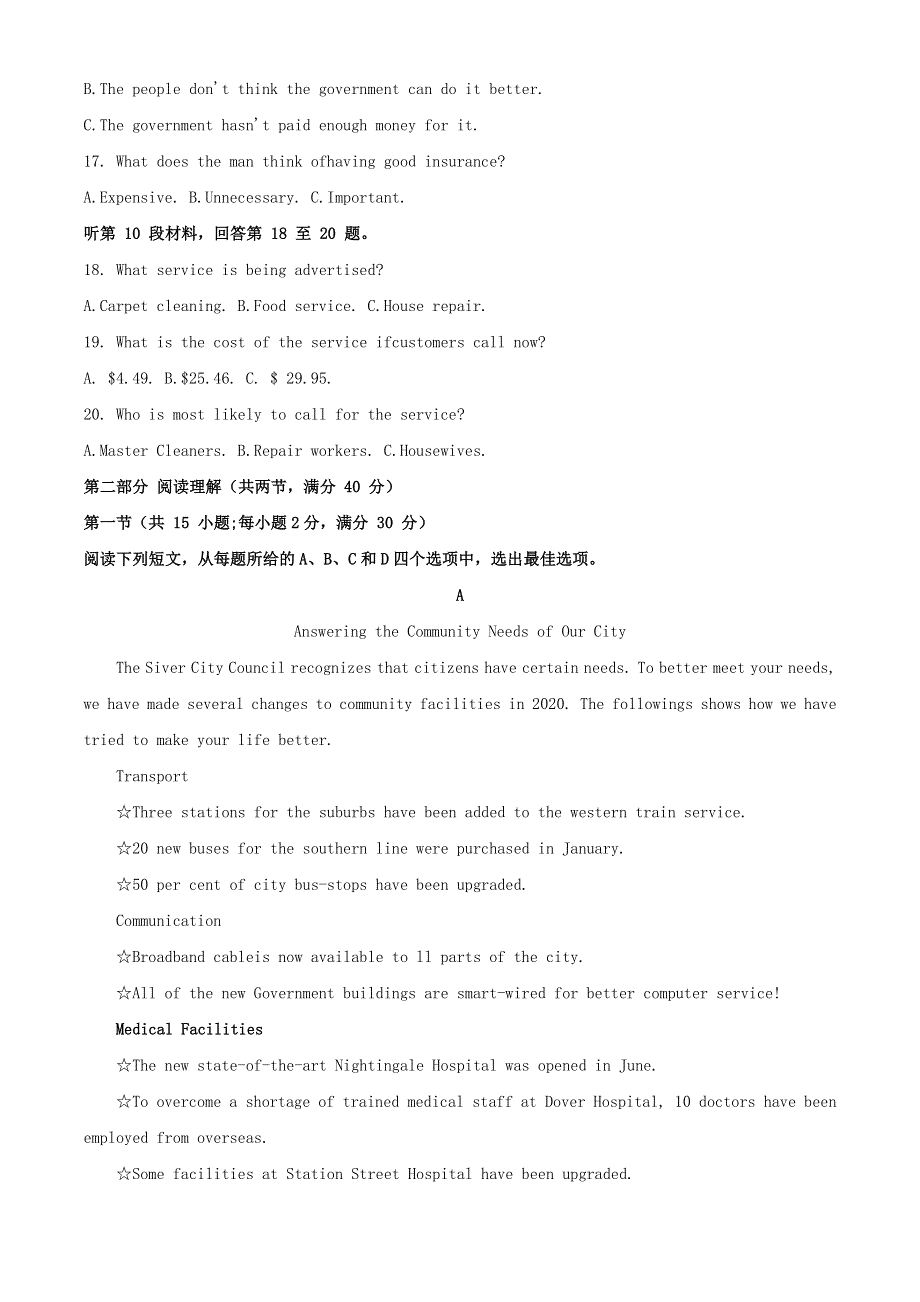 B.The people don't think the government can do it better.

C.The government hasn't paid enough money for it.

17. What does the man think ofhaving good insurance?

A.Expensive. B.Unnecessary. C.Important.

听第 10 段材料，回答第 18 至 20 题。

18. What service is being advertised?

A.Carpet cleaning. B.Food service. C.House repair.

19. What is the cost of the service ifcustomers call now?

A. \$4.49. B.\$25.46. C. \$ 29.95.

20. Who is most likely to call for the service?

A.Master Cleaners. B.Repair workers. C.Housewives.

第二部分 阅读理解（共两节，满分 40 分）

第一节（共 15 小题;每小题 2 分，满分 30 分）

阅读下列短文，从每题所给的 A、B、C 和 D 四个选项中，选出最佳选项。

A

Answering the Community Needs of Our City

The Siver City Council recognizes that citizens have certain needs. To better meet your needs, we have made several changes to community facilities in 2020. The followings shows how we have tried to make your life better.

Transport

☆Three stations for the suburbs have been added to the western train service.

☆20 new buses for the southern line were purchased in January.

☆50 per cent of city bus-stops have been upgraded.

Communication

☆Broadband cableis now available to 11 parts of the city.

☆All of the new Government buildings are smart-wired for better computer service!

Medical Facilities

☆The new state-of-the-art Nightingale Hospital was opened in June.

☆To overcome a shortage of trained medical staff at Dover Hospital, 10 doctors have been employed from overseas.

☆Some facilities at Station Street Hospital have been upgraded.